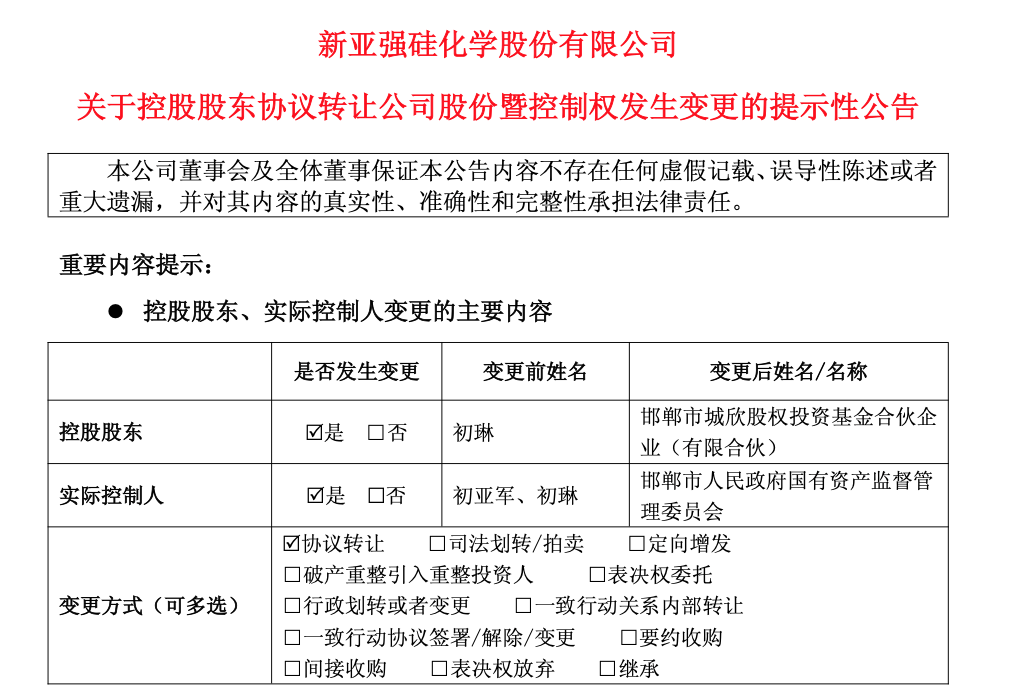 新亚强硅化学股份有限公司

关于控股股东协议转让公司股份暨控制权发生变更的提示性公告

本公司董事会及全体董事保证本公告内容不存在任何虚假记载、误导性陈述或者重大遗漏，并对其内容的真实性、准确性和完整性承担法律责任。

重要内容提示：

● 控股股东、实际控制人变更的主要内容

| | 是否发生变更 | 变更前姓名 | 变更后姓名/名称 |
|---|---|---|---|
| 控股股东 | ☑是 □否 | 初琳 | 邯郸市城欣股权投资基金合伙企业（有限合伙） |
| 实际控制人 | ☑是 □否 | 初亚军、初琳 | 邯郸市人民政府国有资产监督管理委员会 |
| 变更方式（可多选） | ☑协议转让 □司法划转/拍卖 □定向增发 □破产重整引入重整投资人 □表决权委托 □行政划转或者变更 □一致行动关系内部转让 □一致行动协议签署/解除/变更 □要约收购 □间接收购 □表决权放弃 □继承 | | |